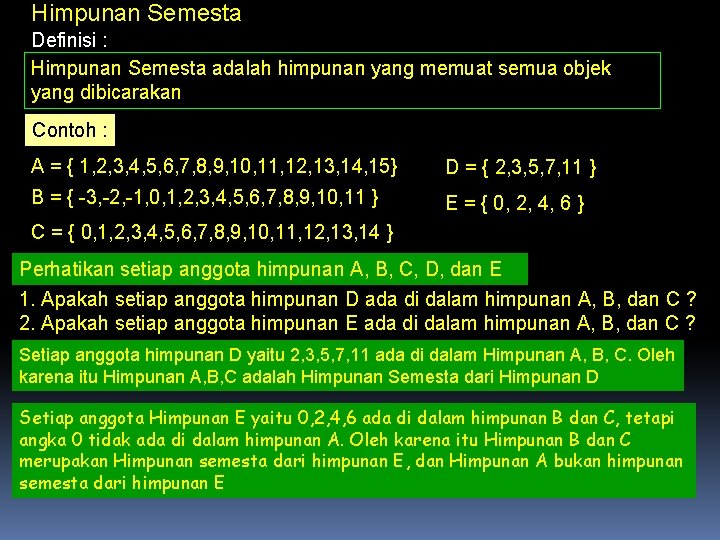 Himpunan Semesta

Definisi :

Himpunan Semesta adalah himpunan yang memuat semua objek yang dibicarakan

Contoh :

A = { 1,2,3,4,5,6,7,8,9,10,11,12,13,14,15}

B = { -3,-2,-1,0,1,2,3,4,5,6,7,8,9,10,11 }

C = { 0,1,2,3,4,5,6,7,8,9,10,11,12,13,14 }

D = { 2,3,5,7,11 }

E = { 0, 2, 4, 6 }

Perhatikan setiap anggota himpunan A, B, C, D, dan E

1. Apakah setiap anggota himpunan D ada di dalam himpunan A, B, dan C ?
2. Apakah setiap anggota himpunan E ada di dalam himpunan A, B, dan C ?

Setiap anggota himpunan D yaitu 2,3,5,7,11 ada di dalam Himpunan A, B, C. Oleh karena itu Himpunan A,B,C adalah Himpunan Semesta dari Himpunan D

Setiap anggota Himpunan E yaitu 0,2,4,6 ada di dalam himpunan B dan C, tetapi angka 0 tidak ada di dalam himpunan A. Oleh karena itu Himpunan B dan C merupakan Himpunan semesta dari himpunan E, dan Himpunan A bukan himpunan semesta dari himpunan E